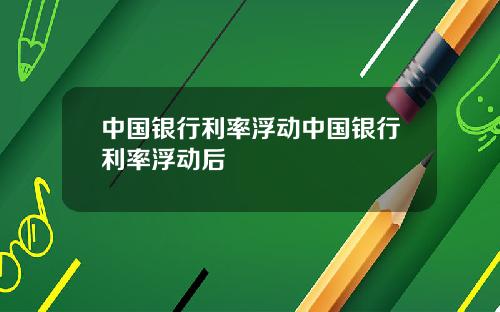 中国银行利率浮动中国银行利率浮动后